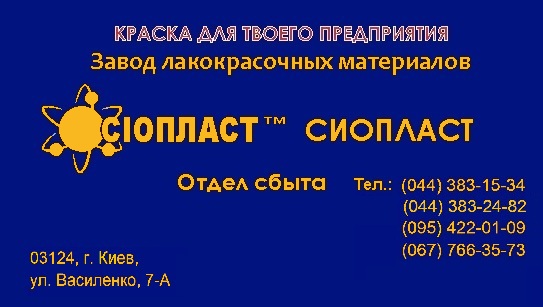 КРАСКА ДЛЯ ТВОЕГО ПРЕДПРИЯТИЯ
Завод лакокрасочных материалов

СІОПЛАСТ™ СИОПЛАСТ

Отдел сбыта

Тел.: (044) 383-15-34
(044) 383-24-82
(095) 422-01-09
(067) 766-35-73

03124, г. Киев,
ул. Василенко, 7-А